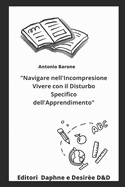 Antonio Barone

"Navigare nell'Incompresione Vivere con il Disturbo Specifico dell'Apprendimento"

ABC

Editori Daphne e Desirèe D&D